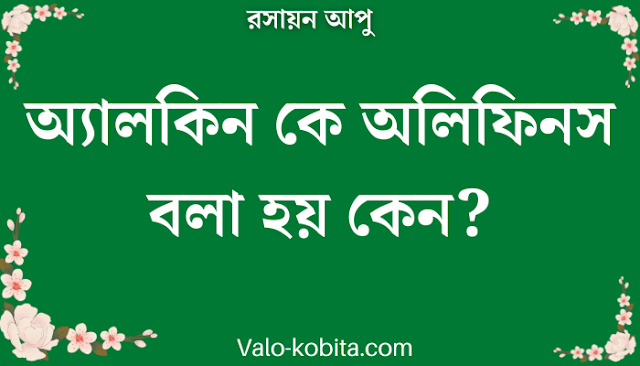 রসায়ন আপু

অ্যালকিন কে অলিফিনস বলা হয় কেন?

Valo-kobita.com